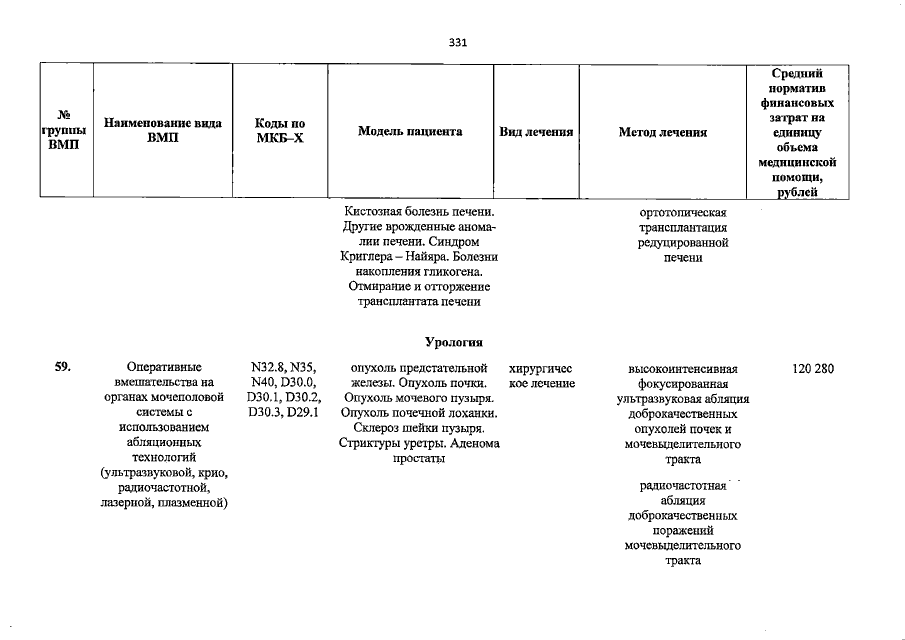 331

| № группы ВМП | Наименование вида ВМП | Коды по МКБ–Х | Модель пациента | Вид лечения | Метод лечения | Средний норматив финансовых затрат на единицу объема медицинской помощи, рублей |
|---|---|---|---|---|---|---|
| | | | Кистозная болезнь печени. Другие врожденные аномалии печени. Синдром Криглера – Найяра. Болезни накопления гликогена. Отмирание и отторжение трансплантата печени | | ортотопическая трансплантация редуцированной печени | |
| | | | Урология | | | |
| 59. | Оперативные вмешательства на органах мочеполовой системы с использованием абляционных технологий (ультразвуковой, крио, радиочастотной, лазерной, плазменной) | N32.8, N35, N40, D30.0, D30.1, D30.2, D30.3, D29.1 | опухоль предстательной железы. Опухоль почки. Опухоль мочевого пузыря. Опухоль почечной лоханки. Склероз шейки пузыря. Стриктуры уретры. Аденома простаты | хирургическое лечение | высокоинтенсивная фокусированная ультразвуковая абляция доброкачественных опухолей почек и мочевыделительного тракта | 120 280 |
| | | | | | радиочастотная абляция доброкачественных поражений мочевыделительного тракта | |